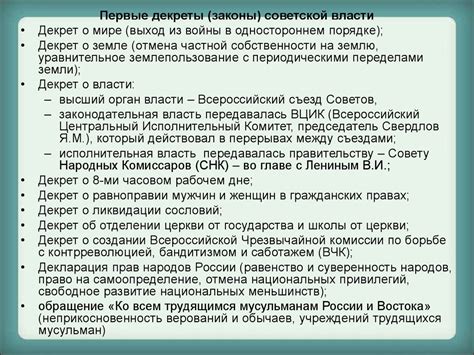 Первые декреты (законы) советской власти

• Декрет о мире (выход из войны в одностороннем порядке);
• Декрет о земле (отмена частной собственности на землю, уравнительное землепользование с периодическими переделами земли);
• Декрет о власти:
  – высший орган власти – Всероссийский съезд Советов,
  – законодательная власть передавалась ВЦИК (Всероссийский Центральный Исполнительный Комитет, председатель Свердлов Я.М.), который действовал в перерывах между съездами;
  – исполнительная власть передавалась правительству – Совету Народных Комиссаров (СНК) – во главе с Лениным В.И.;
• Декрет о 8-ми часовом рабочем дне;
• Декрет о равноправии мужчин и женщин в гражданских правах;
• Декрет о ликвидации сословий;
• Декрет об отделении церкви от государства и школы от церкви;
• Декрет о создании Всероссийской Чрезвычайной комиссии по борьбе с контрреволюцией, бандитизмом и саботажем (ВЧК);
• Декларация прав народов России (равенство и суверенность народов, право на самоопределение, отмена национальных привилегий, свободное развитие национальных меньшинств);
• обращение «Ко всем трудящимся мусульманам России и Востока» (неприкосновенность верований и обычаев, учреждений трудящихся мусульман)